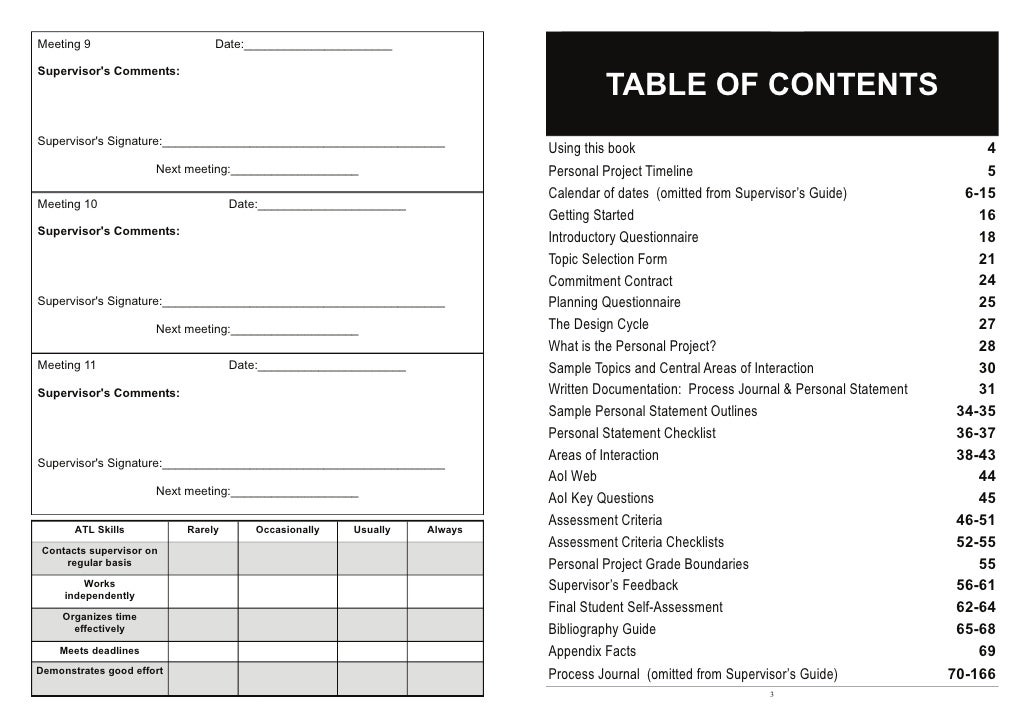 Meeting 9 Date:______________________

Supervisor's Comments:

Supervisor's Signature:__________________________________________

Next meeting:___________________

Meeting 10 Date:______________________

Supervisor's Comments:

Supervisor's Signature:__________________________________________

Next meeting:___________________

Meeting 11 Date:______________________

Supervisor's Comments:

Supervisor's Signature:__________________________________________

Next meeting:___________________

| ATL Skills | Rarely | Occasionally | Usually | Always |
|---|---|---|---|---|
| Contacts supervisor on regular basis | | | | |
| Works independently | | | | |
| Organizes time effectively | | | | |
| Meets deadlines | | | | |
| Demonstrates good effort | | | | |

TABLE OF CONTENTS

| | |
|---|---|
| Using this book | 4 |
| Personal Project Timeline | 5 |
| Calendar of dates (omitted from Supervisor's Guide) | 6-15 |
| Getting Started | 16 |
| Introductory Questionnaire | 18 |
| Topic Selection Form | 21 |
| Commitment Contract | 24 |
| Planning Questionnaire | 25 |
| The Design Cycle | 27 |
| What is the Personal Project? | 28 |
| Sample Topics and Central Areas of Interaction | 30 |
| Written Documentation: Process Journal & Personal Statement | 31 |
| Sample Personal Statement Outlines | 34-35 |
| Personal Statement Checklist | 36-37 |
| Areas of Interaction | 38-43 |
| AoI Web | 44 |
| AoI Key Questions | 45 |
| Assessment Criteria | 46-51 |
| Assessment Criteria Checklists | 52-55 |
| Personal Project Grade Boundaries | 55 |
| Supervisor's Feedback | 56-61 |
| Final Student Self-Assessment | 62-64 |
| Bibliography Guide | 65-68 |
| Appendix Facts | 69 |
| Process Journal (omitted from Supervisor's Guide) | 70-166 |

3